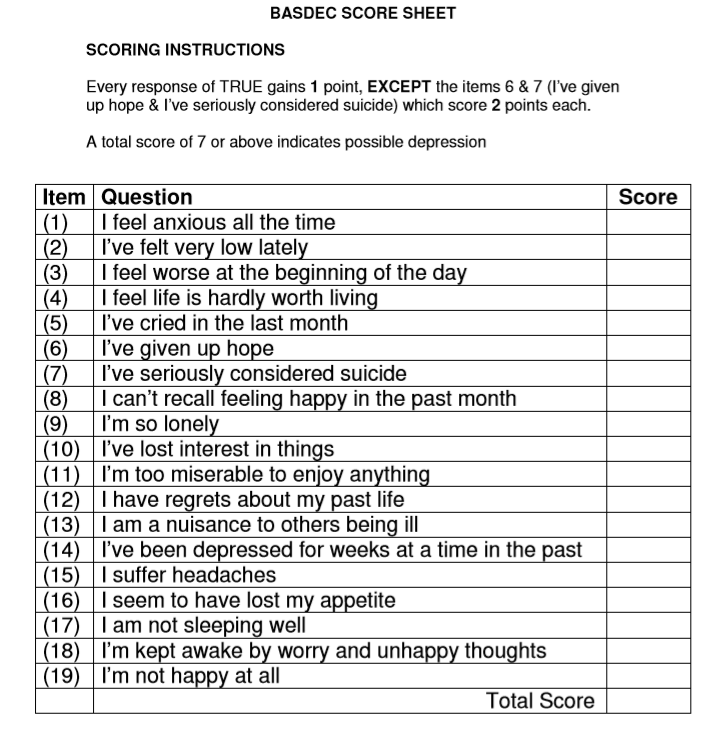 BASDEC SCORE SHEET

SCORING INSTRUCTIONS

Every response of TRUE gains 1 point, EXCEPT the items 6 & 7 (I've given up hope & I've seriously considered suicide) which score 2 points each.

A total score of 7 or above indicates possible depression

| Item | Question | Score |
|---|---|---|
| (1) | I feel anxious all the time | |
| (2) | I've felt very low lately | |
| (3) | I feel worse at the beginning of the day | |
| (4) | I feel life is hardly worth living | |
| (5) | I've cried in the last month | |
| (6) | I've given up hope | |
| (7) | I've seriously considered suicide | |
| (8) | I can't recall feeling happy in the past month | |
| (9) | I'm so lonely | |
| (10) | I've lost interest in things | |
| (11) | I'm too miserable to enjoy anything | |
| (12) | I have regrets about my past life | |
| (13) | I am a nuisance to others being ill | |
| (14) | I've been depressed for weeks at a time in the past | |
| (15) | I suffer headaches | |
| (16) | I seem to have lost my appetite | |
| (17) | I am not sleeping well | |
| (18) | I'm kept awake by worry and unhappy thoughts | |
| (19) | I'm not happy at all | |
| | Total Score | |